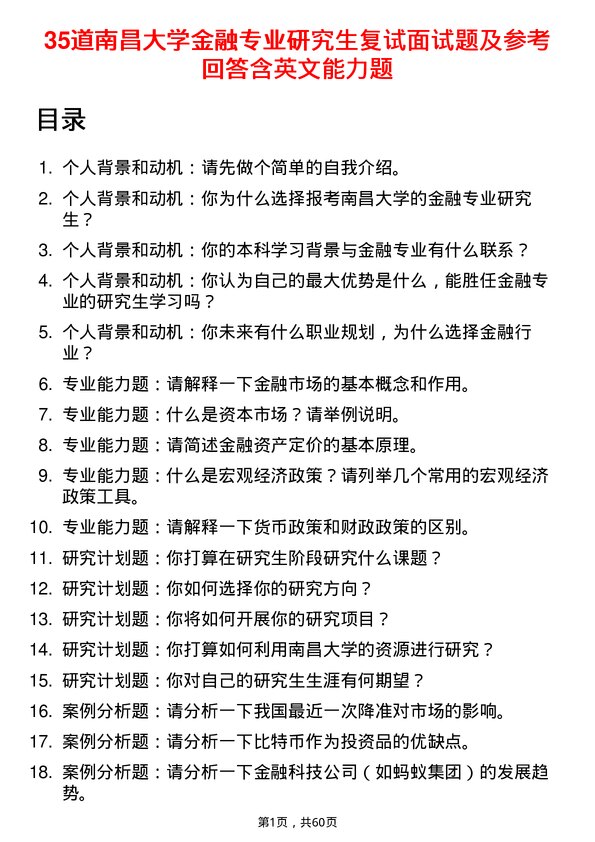 35道南昌大学金融专业研究生复试面试题及参考回答含英文能力题

目录

1. 个人背景和动机：请先做个简单的自我介绍。
2. 个人背景和动机：你为什么选择报考南昌大学的金融专业研究生？
3. 个人背景和动机：你的本科学习背景与金融专业有什么联系？
4. 个人背景和动机：你认为自己的最大优势是什么，能胜任金融专业的研究生学习吗？
5. 个人背景和动机：你未来有什么职业规划，为什么选择金融行业？
6. 专业能力题：请解释一下金融市场的基本概念和作用。
7. 专业能力题：什么是资本市场？请举例说明。
8. 专业能力题：请简述金融资产定价的基本原理。
9. 专业能力题：什么是宏观经济政策？请列举几个常用的宏观经济政策工具。
10. 专业能力题：请解释一下货币政策和财政政策的区别。
11. 研究计划题：你打算在研究生阶段研究什么课题？
12. 研究计划题：你如何选择你的研究方向？
13. 研究计划题：你将如何开展你的研究项目？
14. 研究计划题：你打算如何利用南昌大学的资源进行研究？
15. 研究计划题：你对自己的研究生生涯有何期望？
16. 案例分析题：请分析一下我国最近一次降准对市场的影响。
17. 案例分析题：请分析一下比特币作为投资品的优缺点。
18. 案例分析题：请分析一下金融科技公司（如蚂蚁集团）的发展趋势。

第1页，共60页